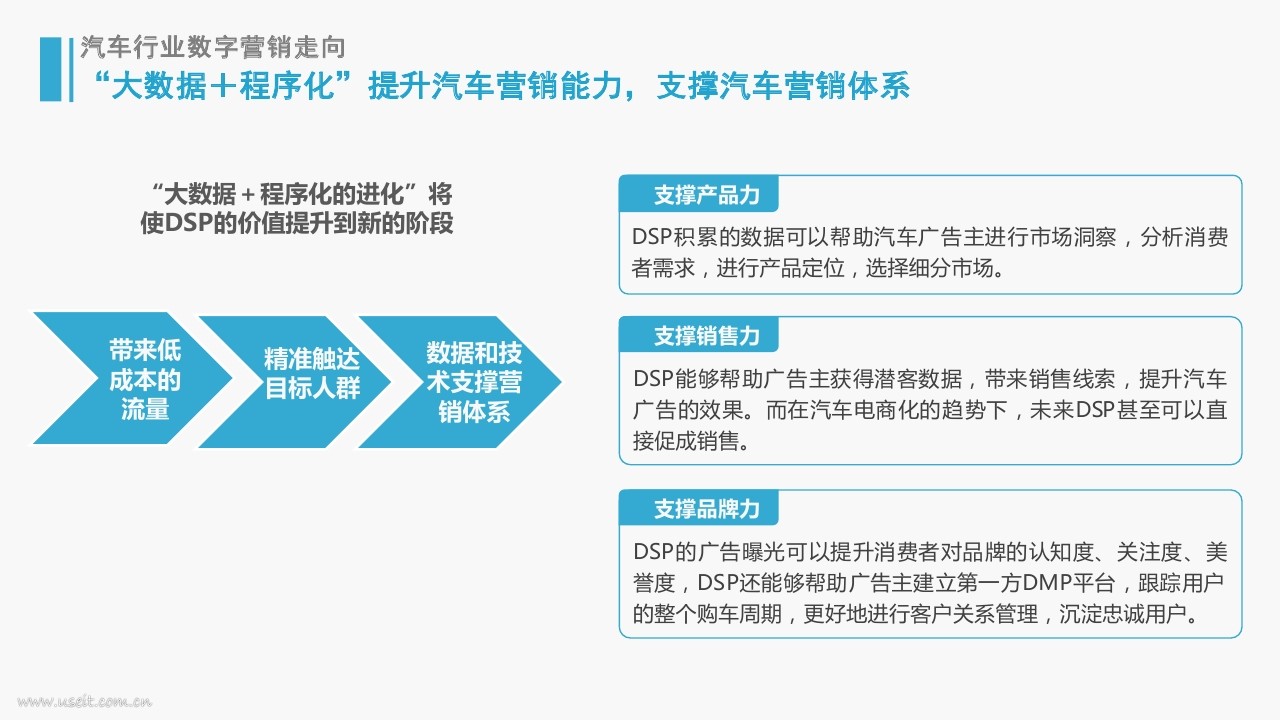 汽车行业数字营销走向
“大数据＋程序化”提升汽车营销能力，支撑汽车营销体系

“大数据＋程序化的进化”将使DSP的价值提升到新的阶段

带来低成本的流量

精准触达目标人群

数据和技术支撑营销体系

支撑产品力
DSP积累的数据可以帮助汽车广告主进行市场洞察，分析消费者需求，进行产品定位，选择细分市场。

支撑销售力
DSP能够帮助广告主获得潜客数据，带来销售线索，提升汽车广告的效果。而在汽车电商化的趋势下，未来DSP甚至可以直接促成销售。

支撑品牌力
DSP的广告曝光可以提升消费者对品牌的认知度、关注度、美誉度，DSP还能够帮助广告主建立第一方DMP平台，跟踪用户的整个购车周期，更好地进行客户关系管理，沉淀忠诚用户。

www.useit.com.cn